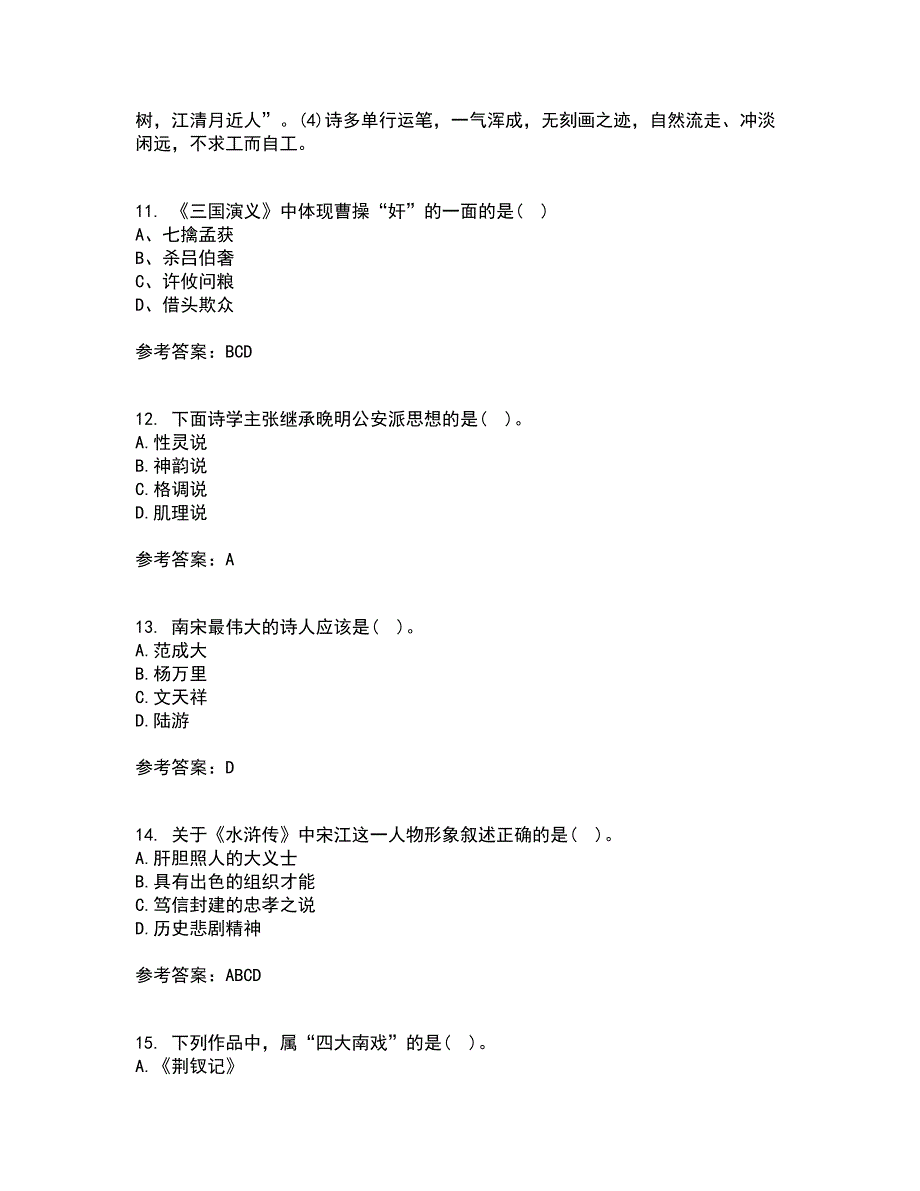 树，江清月近人”。(4)诗多单行运笔，一气浑成，无刻画之迹，自然流走、冲淡闲远，不求工而自工。

11. 《三国演义》中体现曹操“奸”的一面的是（ ）
A、七擒孟获
B、杀吕伯奢
C、许攸问粮
D、借头欺众

参考答案：BCD

12. 下面诗学主张继承晚明公安派思想的是（ ）。
A.性灵说
B.神韵说
C.格调说
D.肌理说

参考答案：A

13. 南宋最伟大的诗人应该是（ ）。
A.范成大
B.杨万里
C.文天祥
D.陆游

参考答案：D

14. 关于《水浒传》中宋江这一人物形象叙述正确的是（ ）。
A.肝胆照人的大义士
B.具有出色的组织才能
C.笃信封建的忠孝之说
D.历史悲剧精神

参考答案：ABCD

15. 下列作品中，属“四大南戏”的是（ ）。
A.《荆钗记》